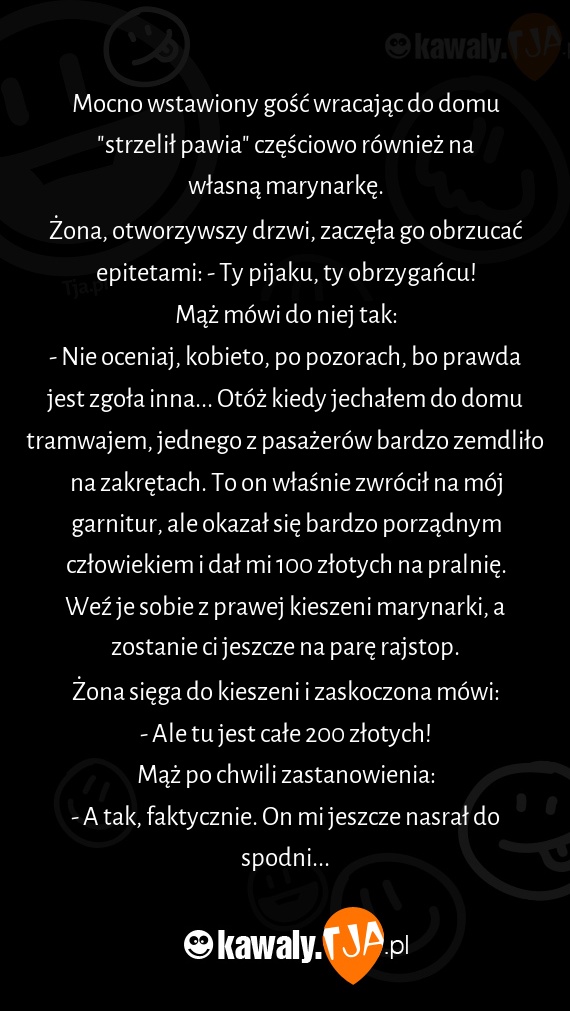 kawaly.TJA

Mocno wstawiony gość wracając do domu "strzelił pawia" częściowo również na własną marynarkę.
Żona, otworzywszy drzwi, zaczęła go obrzucać epitetami: - Ty pijaku, ty obrzygańcu!
Mąż mówi do niej tak:
- Nie oceniaj, kobieto, po pozorach, bo prawda jest zgoła inna... Otóż kiedy jechałem do domu tramwajem, jednego z pasażerów bardzo zemdliło na zakrętach. To on właśnie zwrócił na mój garnitur, ale okazał się bardzo porządnym człowiekiem i dał mi 100 złotych na pralnię. Weź je sobie z prawej kieszeni marynarki, a zostanie ci jeszcze na parę rajstop.
Żona sięga do kieszeni i zaskoczona mówi:
- Ale tu jest całe 200 złotych!
Mąż po chwili zastanowienia:
- A tak, faktycznie. On mi jeszcze nasrał do spodni...

kawaly.TJA.pl